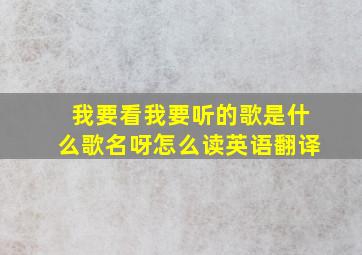 我要看我要听的歌是什么歌名呀怎么读英语翻译